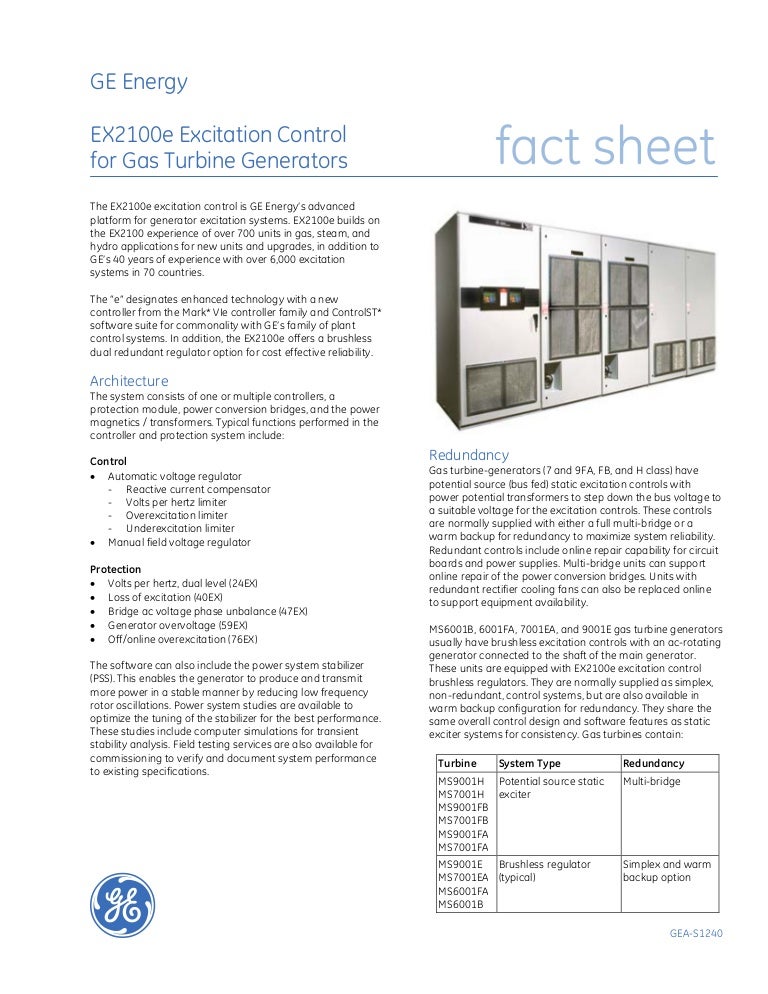 GE Energy

EX2100e Excitation Control for Gas Turbine Generators

fact sheet

The EX2100e excitation control is GE Energy's advanced platform for generator excitation systems. EX2100e builds on the EX2100 experience of over 700 units in gas, steam, and hydro applications for new units and upgrades, in addition to GE's 40 years of experience with over 6,000 excitation systems in 70 countries.

The "e" designates enhanced technology with a new controller from the Mark* VIe controller family and ControlST* software suite for commonality with GE's family of plant control systems. In addition, the EX2100e offers a brushless dual redundant regulator option for cost effective reliability.

Architecture
The system consists of one or multiple controllers, a protection module, power conversion bridges, and the power magnetics / transformers. Typical functions performed in the controller and protection system include:

Control
• Automatic voltage regulator
- Reactive current compensator
- Volts per hertz limiter
- Overexcitation limiter
- Underexcitation limiter
• Manual field voltage regulator

Protection
• Volts per hertz, dual level (24EX)
• Loss of excitation (40EX)
• Bridge ac voltage phase unbalance (47EX)
• Generator overvoltage (59EX)
• Off/online overexcitation (76EX)

The software can also include the power system stabilizer (PSS). This enables the generator to produce and transmit more power in a stable manner by reducing low frequency rotor oscillations. Power system studies are available to optimize the tuning of the stabilizer for the best performance. These studies include computer simulations for transient stability analysis. Field testing services are also available for commissioning to verify and document system performance to existing specifications.

Redundancy
Gas turbine-generators (7 and 9FA, FB, and H class) have potential source (bus fed) static excitation controls with power potential transformers to step down the bus voltage to a suitable voltage for the excitation controls. These controls are normally supplied with either a full multi-bridge or a warm backup for redundancy to maximize system reliability. Redundant controls include online repair capability for circuit boards and power supplies. Multi-bridge units can support online repair of the power conversion bridges. Units with redundant rectifier cooling fans can also be replaced online to support equipment availability.

MS6001B, 6001FA, 7001EA, and 9001E gas turbine generators usually have brushless excitation controls with an ac-rotating generator connected to the shaft of the main generator. These units are equipped with EX2100e excitation control brushless regulators. They are normally supplied as simplex, non-redundant, control systems, but are also available in warm backup configuration for redundancy. They share the same overall control design and software features as static exciter systems for consistency. Gas turbines contain:

| Turbine | System Type | Redundancy |
|---|---|---|
| MS9001H MS7001H MS9001FB MS7001FB MS9001FA MS7001FA | Potential source static exciter | Multi-bridge |
| MS9001E MS7001EA MS6001FA MS6001B | Brushless regulator (typical) | Simplex and warm backup option |

GE

GEA-S1240